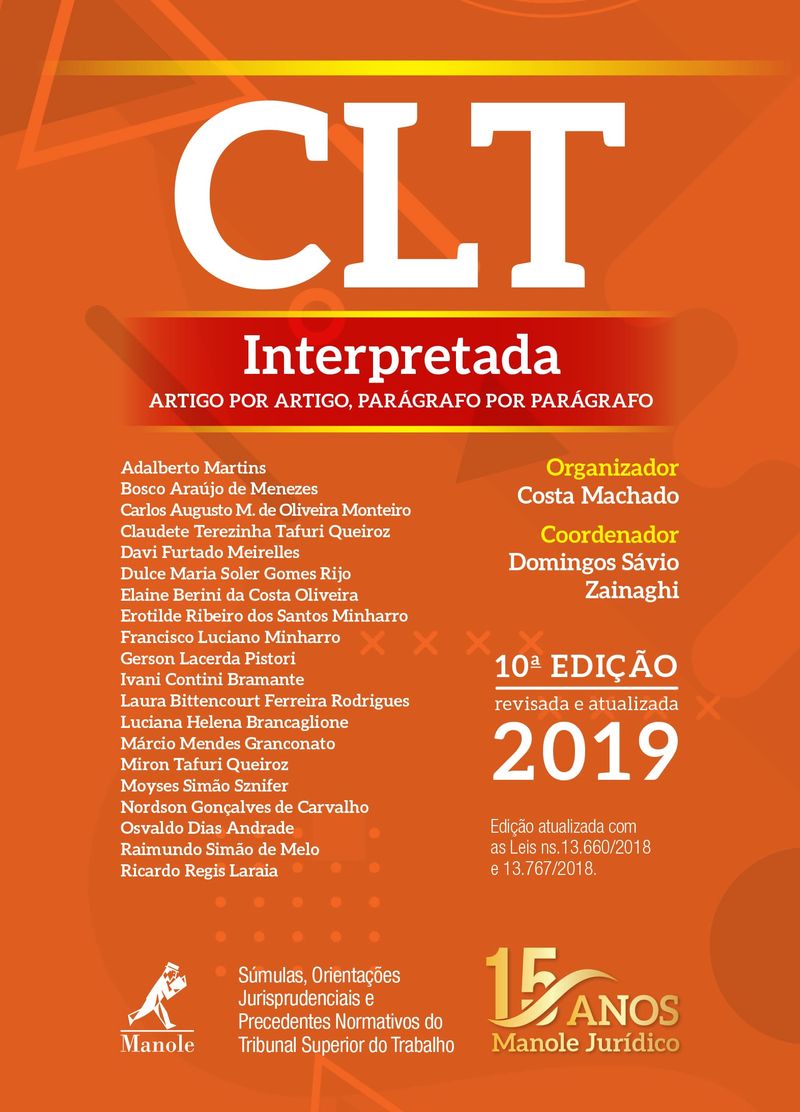 CLT

Interpretada

ARTIGO POR ARTIGO, PARÁGRAFO POR PARÁGRAFO

Adalberto Martins
Bosco Araújo de Menezes
Carlos Augusto M. de Oliveira Monteiro
Claudete Terezinha Tafuri Queiroz
Davi Furtado Meirelles
Dulce Maria Soler Gomes Rijo
Elaine Berini da Costa Oliveira
Erotilde Ribeiro dos Santos Minharro
Francisco Luciano Minharro
Gerson Lacerda Pistori
Ivani Contini Bramante
Laura Bittencourt Ferreira Rodrigues
Luciana Helena Brancaglione
Márcio Mendes Granconato
Miron Tafuri Queiroz
Moyses Simão Sznifer
Nordson Gonçalves de Carvalho
Osvaldo Dias Andrade
Raimundo Simão de Melo
Ricardo Regis Laraia

Organizador
Costa Machado

Coordenador
Domingos Sávio Zainaghi

10ª EDIÇÃO
revisada e atualizada
2019

Edição atualizada com as Leis ns.13.660/2018 e 13.767/2018.

Manole

Súmulas, Orientações Jurisprudenciais e Precedentes Normativos do Tribunal Superior do Trabalho

15 ANOS
Manole Jurídico